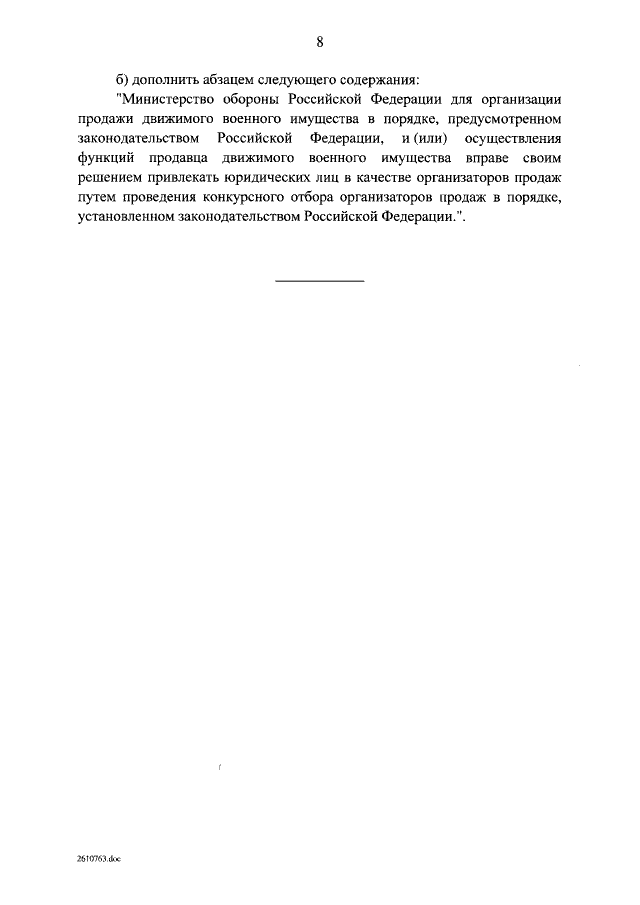 8

б) дополнить абзацем следующего содержания:

"Министерство обороны Российской Федерации для организации продажи движимого военного имущества в порядке, предусмотренном законодательством Российской Федерации, и (или) осуществления функций продавца движимого военного имущества вправе своим решением привлекать юридических лиц в качестве организаторов продаж путем проведения конкурсного отбора организаторов продаж в порядке, установленном законодательством Российской Федерации.".

2610763.doc